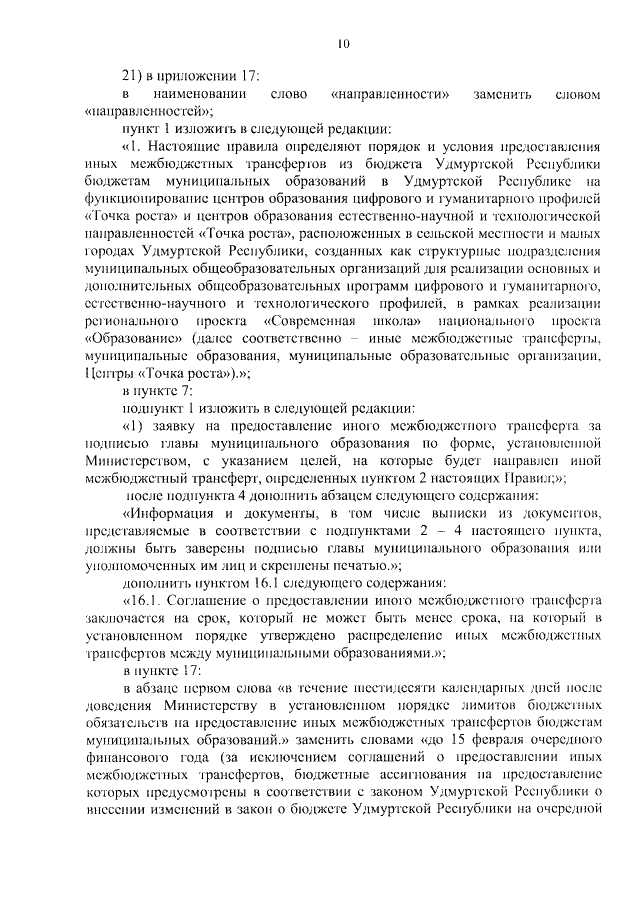 10

21) в приложении 17:

в наименовании слово «направленности» заменить словом «направленностей»;

пункт 1 изложить в следующей редакции:

«1. Настоящие правила определяют порядок и условия предоставления иных межбюджетных трансфертов из бюджета Удмуртской Республики бюджетам муниципальных образований в Удмуртской Республике на функционирование центров образования цифрового и гуманитарного профилей «Точка роста» и центров образования естественно-научной и технологической направленностей «Точка роста», расположенных в сельской местности и малых городах Удмуртской Республики, созданных как структурные подразделения муниципальных общеобразовательных организаций для реализации основных и дополнительных общеобразовательных программ цифрового и гуманитарного, естественно-научного и технологического профилей, в рамках реализации регионального проекта «Современная школа» национального проекта «Образование» (далее соответственно – иные межбюджетные трансферты, муниципальные образования, муниципальные образовательные организации, Центры «Точка роста»).»;

в пункте 7:

подпункт 1 изложить в следующей редакции:

«1) заявку на предоставление иного межбюджетного трансферта за подписью главы муниципального образования по форме, установленной Министерством, с указанием целей, на которые будет направлен иной межбюджетный трансферт, определенных пунктом 2 настоящих Правил;»;

после подпункта 4 дополнить абзацем следующего содержания:

«Информация и документы, в том числе выписки из документов, представляемые в соответствии с подпунктами 2 – 4 настоящего пункта, должны быть заверены подписью главы муниципального образования или уполномоченных им лиц и скреплены печатью.»;

дополнить пунктом 16.1 следующего содержания:

«16.1. Соглашение о предоставлении иного межбюджетного трансферта заключается на срок, который не может быть менее срока, на который в установленном порядке утверждено распределение иных межбюджетных трансфертов между муниципальными образованиями.»;

в пункте 17:

в абзаце первом слова «в течение шестидесяти календарных дней после доведения Министерству в установленном порядке лимитов бюджетных обязательств на предоставление иных межбюджетных трансфертов бюджетам муниципальных образований.» заменить словами «до 15 февраля очередного финансового года (за исключением соглашений о предоставлении иных межбюджетных трансфертов, бюджетные ассигнования на предоставление которых предусмотрены в соответствии с законом Удмуртской Республики о внесении изменений в закон о бюджете Удмуртской Республики на очередной